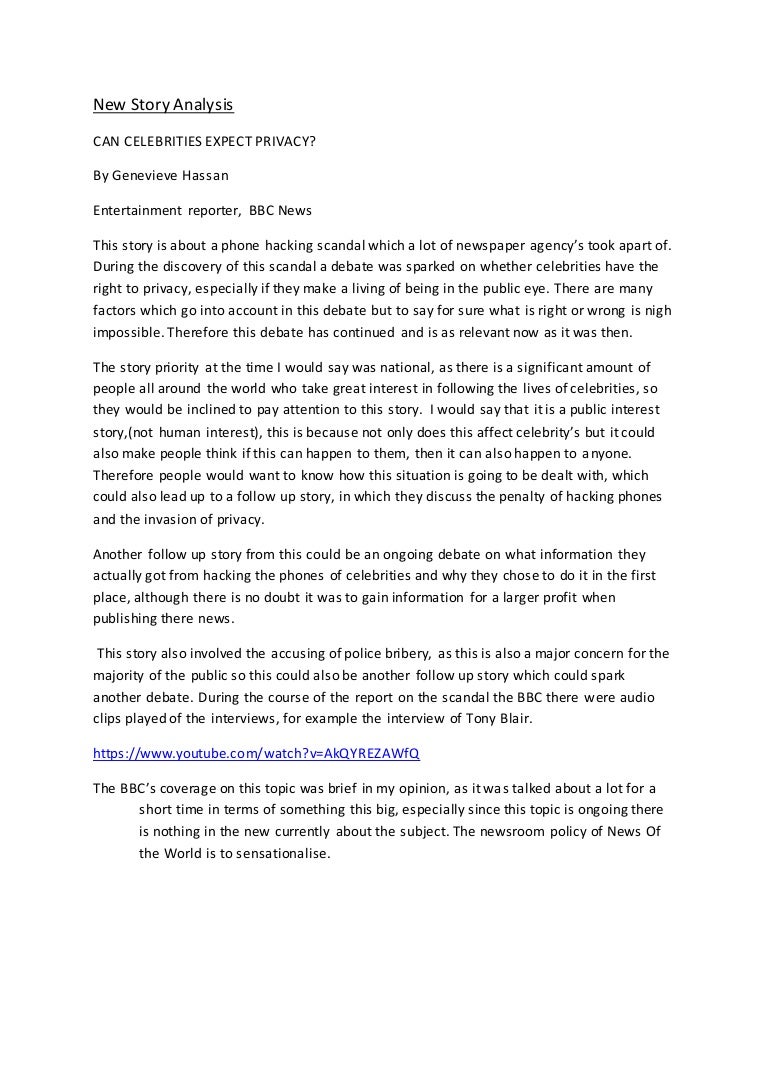 New Story Analysis

CAN CELEBRITIES EXPECT PRIVACY?

By Genevieve Hassan

Entertainment reporter, BBC News

This story is about a phone hacking scandal which a lot of newspaper agency's took apart of. During the discovery of this scandal a debate was sparked on whether celebrities have the right to privacy, especially if they make a living of being in the public eye. There are many factors which go into account in this debate but to say for sure what is right or wrong is nigh impossible. Therefore this debate has continued and is as relevant now as it was then.

The story priority at the time I would say was national, as there is a significant amount of people all around the world who take great interest in following the lives of celebrities, so they would be inclined to pay attention to this story. I would say that it is a public interest story,(not human interest), this is because not only does this affect celebrity's but it could also make people think if this can happen to them, then it can also happen to anyone. Therefore people would want to know how this situation is going to be dealt with, which could also lead up to a follow up story, in which they discuss the penalty of hacking phones and the invasion of privacy.

Another follow up story from this could be an ongoing debate on what information they actually got from hacking the phones of celebrities and why they chose to do it in the first place, although there is no doubt it was to gain information for a larger profit when publishing there news.

This story also involved the accusing of police bribery, as this is also a major concern for the majority of the public so this could also be another follow up story which could spark another debate. During the course of the report on the scandal the BBC there were audio clips played of the interviews, for example the interview of Tony Blair.

https://www.youtube.com/watch?v=AkQYREZAWfQ

The BBC's coverage on this topic was brief in my opinion, as it was talked about a lot for a short time in terms of something this big, especially since this topic is ongoing there is nothing in the new currently about the subject. The newsroom policy of News Of the World is to sensationalise.